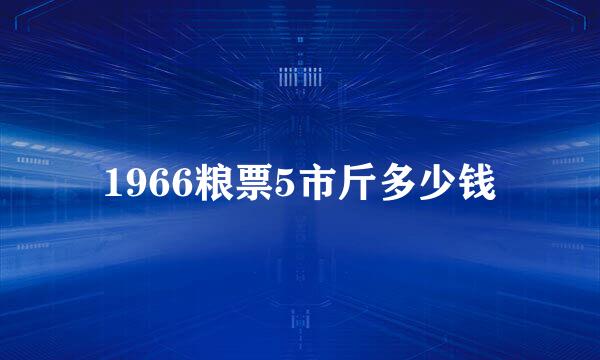 1966粮票5市斤多少钱